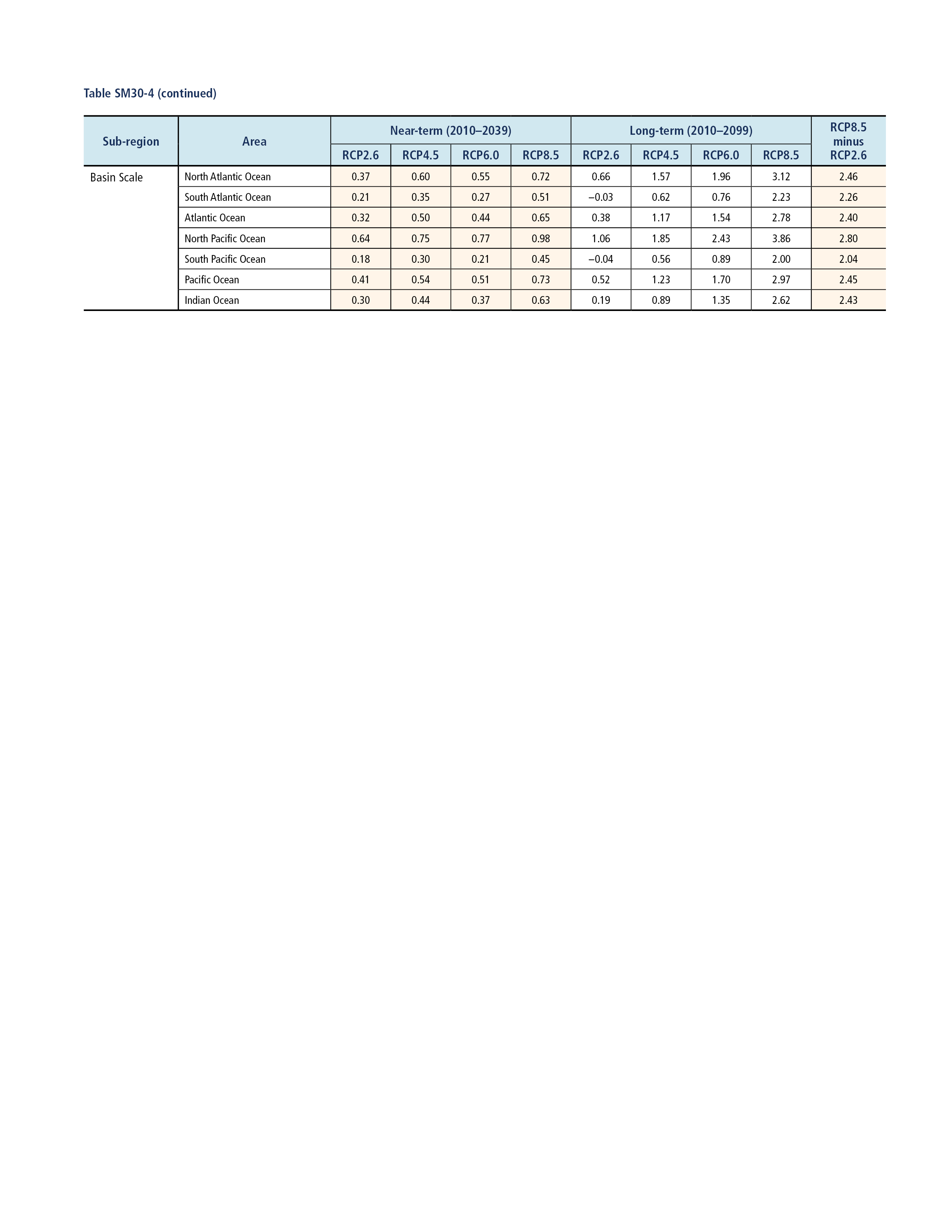 Table SM30-4 (continued)

| Sub-region | Area | Near-term (2010–2039) RCP2.6 | Near-term (2010–2039) RCP4.5 | Near-term (2010–2039) RCP6.0 | Near-term (2010–2039) RCP8.5 | Long-term (2010–2099) RCP2.6 | Long-term (2010–2099) RCP4.5 | Long-term (2010–2099) RCP6.0 | Long-term (2010–2099) RCP8.5 | RCP8.5 minus RCP2.6 |
|---|---|---|---|---|---|---|---|---|---|---|
| Basin Scale | North Atlantic Ocean | 0.37 | 0.60 | 0.55 | 0.72 | 0.66 | 1.57 | 1.96 | 3.12 | 2.46 |
| | South Atlantic Ocean | 0.21 | 0.35 | 0.27 | 0.51 | −0.03 | 0.62 | 0.76 | 2.23 | 2.26 |
| | Atlantic Ocean | 0.32 | 0.50 | 0.44 | 0.65 | 0.38 | 1.17 | 1.54 | 2.78 | 2.40 |
| | North Pacific Ocean | 0.64 | 0.75 | 0.77 | 0.98 | 1.06 | 1.85 | 2.43 | 3.86 | 2.80 |
| | South Pacific Ocean | 0.18 | 0.30 | 0.21 | 0.45 | −0.04 | 0.56 | 0.89 | 2.00 | 2.04 |
| | Pacific Ocean | 0.41 | 0.54 | 0.51 | 0.73 | 0.52 | 1.23 | 1.70 | 2.97 | 2.45 |
| | Indian Ocean | 0.30 | 0.44 | 0.37 | 0.63 | 0.19 | 0.89 | 1.35 | 2.62 | 2.43 |